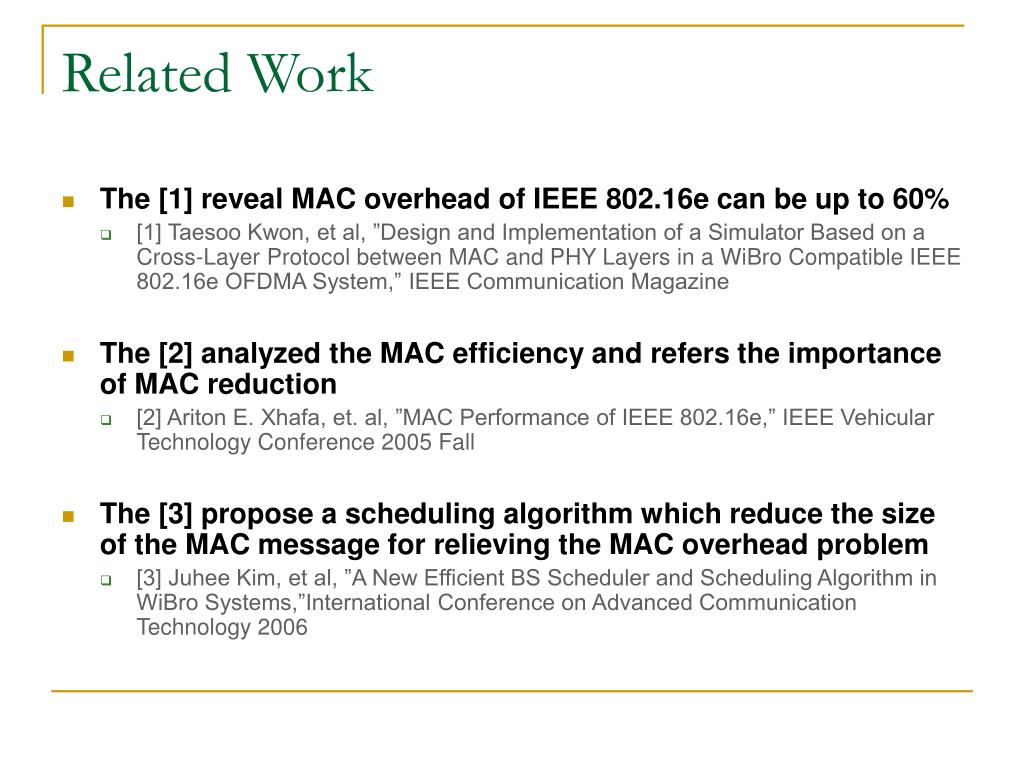 Related Work

The [1] reveal MAC overhead of IEEE 802.16e can be up to 60%

[1] Taesoo Kwon, et al, ”Design and Implementation of a Simulator Based on a Cross-Layer Protocol between MAC and PHY Layers in a WiBro Compatible IEEE 802.16e OFDMA System,” IEEE Communication Magazine

The [2] analyzed the MAC efficiency and refers the importance of MAC reduction

[2] Ariton E. Xhafa, et. al, ”MAC Performance of IEEE 802.16e,” IEEE Vehicular Technology Conference 2005 Fall

The [3] propose a scheduling algorithm which reduce the size of the MAC message for relieving the MAC overhead problem

[3] Juhee Kim, et al, ”A New Efficient BS Scheduler and Scheduling Algorithm in WiBro Systems,”International Conference on Advanced Communication Technology 2006